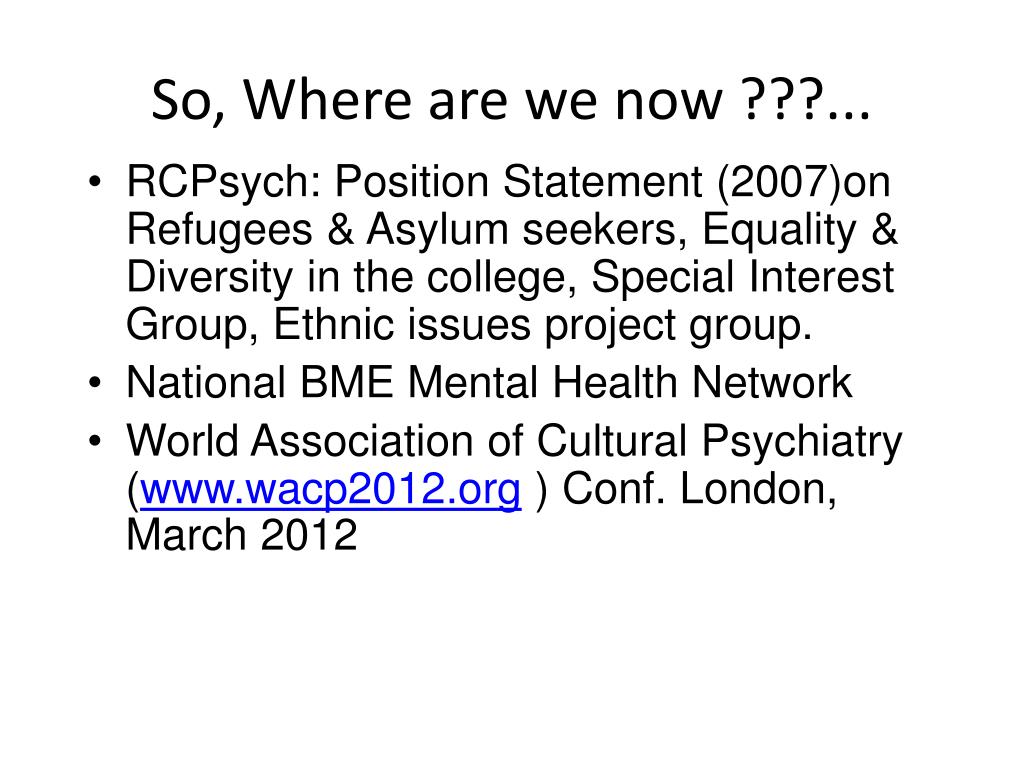 So, Where are we now ???...

• RCPsych: Position Statement (2007)on Refugees & Asylum seekers, Equality & Diversity in the college, Special Interest Group, Ethnic issues project group.
• National BME Mental Health Network
• World Association of Cultural Psychiatry (www.wacp2012.org ) Conf. London, March 2012